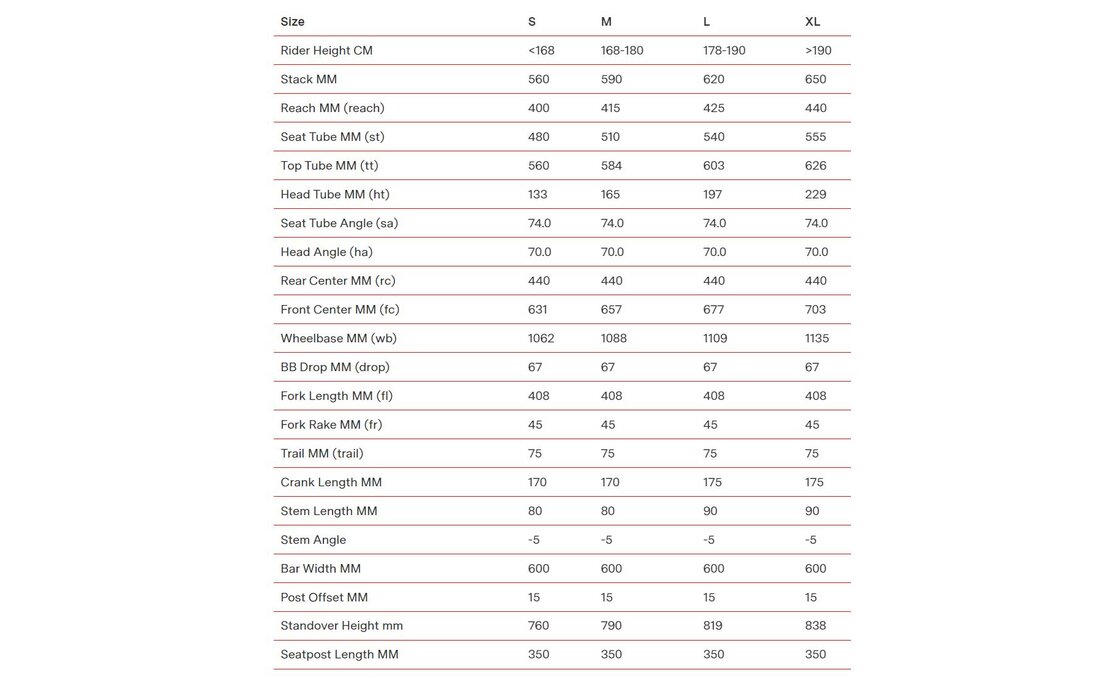 | Size | S | M | L | XL |
|---|---|---|---|---|
| Rider Height CM | <168 | 168-180 | 178-190 | >190 |
| Stack MM | 560 | 590 | 620 | 650 |
| Reach MM (reach) | 400 | 415 | 425 | 440 |
| Seat Tube MM (st) | 480 | 510 | 540 | 555 |
| Top Tube MM (tt) | 560 | 584 | 603 | 626 |
| Head Tube MM (ht) | 133 | 165 | 197 | 229 |
| Seat Tube Angle (sa) | 74.0 | 74.0 | 74.0 | 74.0 |
| Head Angle (ha) | 70.0 | 70.0 | 70.0 | 70.0 |
| Rear Center MM (rc) | 440 | 440 | 440 | 440 |
| Front Center MM (fc) | 631 | 657 | 677 | 703 |
| Wheelbase MM (wb) | 1062 | 1088 | 1109 | 1135 |
| BB Drop MM (drop) | 67 | 67 | 67 | 67 |
| Fork Length MM (fl) | 408 | 408 | 408 | 408 |
| Fork Rake MM (fr) | 45 | 45 | 45 | 45 |
| Trail MM (trail) | 75 | 75 | 75 | 75 |
| Crank Length MM | 170 | 170 | 175 | 175 |
| Stem Length MM | 80 | 80 | 90 | 90 |
| Stem Angle | -5 | -5 | -5 | -5 |
| Bar Width MM | 600 | 600 | 600 | 600 |
| Post Offset MM | 15 | 15 | 15 | 15 |
| Standover Height mm | 760 | 790 | 819 | 838 |
| Seatpost Length MM | 350 | 350 | 350 | 350 |